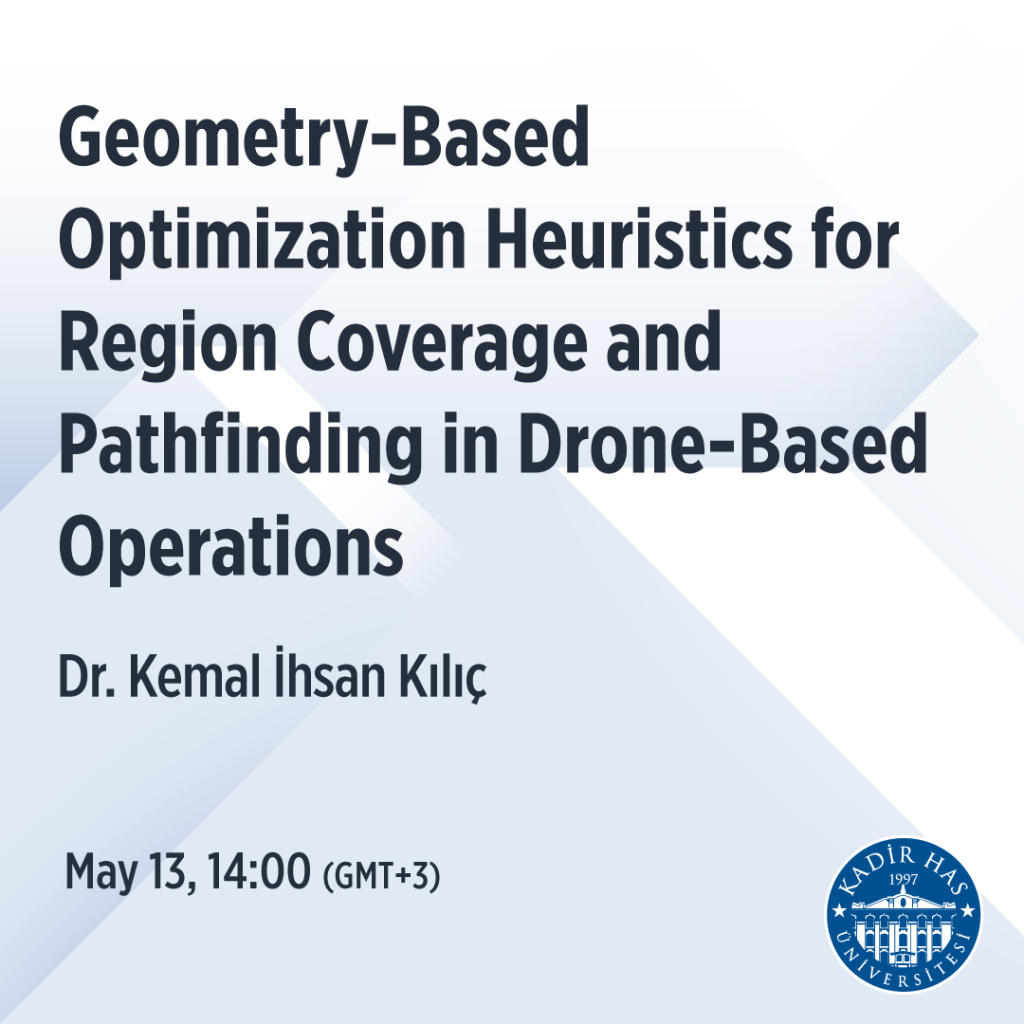 Geometry-Based Optimization Heuristics for Region Coverage and Pathfinding in Drone-Based Operations

Dr. Kemal İhsan Kılıç

May 13, 14:00 (GMT+3)

KADİR HAS
1997
ÜNİVERSİTESİ